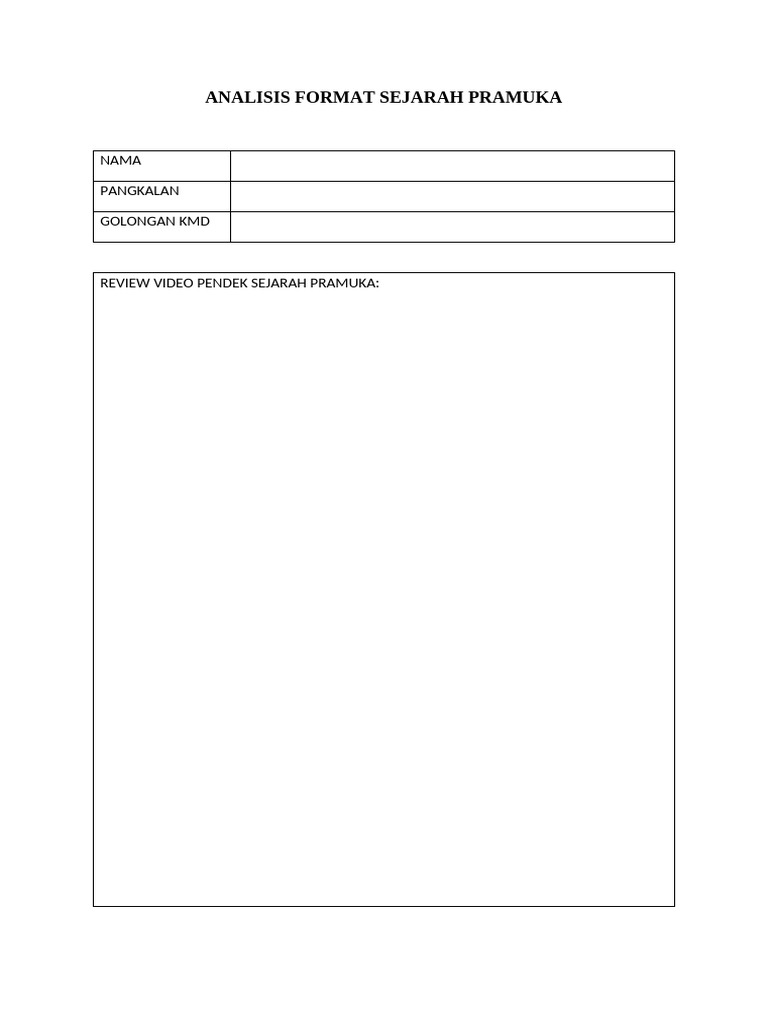 ANALISIS FORMAT SEJARAH PRAMUKA

| NAMA | |
|---|---|
| PANGKALAN | |
| GOLONGAN KMD | |

REVIEW VIDEO PENDEK SEJARAH PRAMUKA: